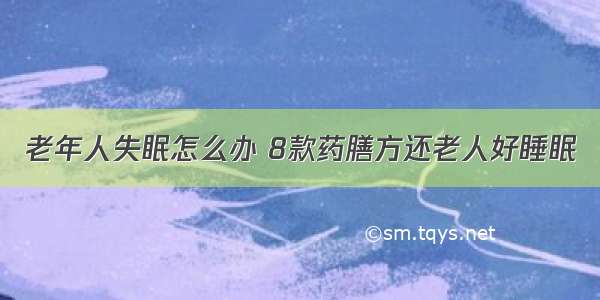 老年人失眠怎么办 8款药膳方还老人好睡眠

©sm.tqys.net